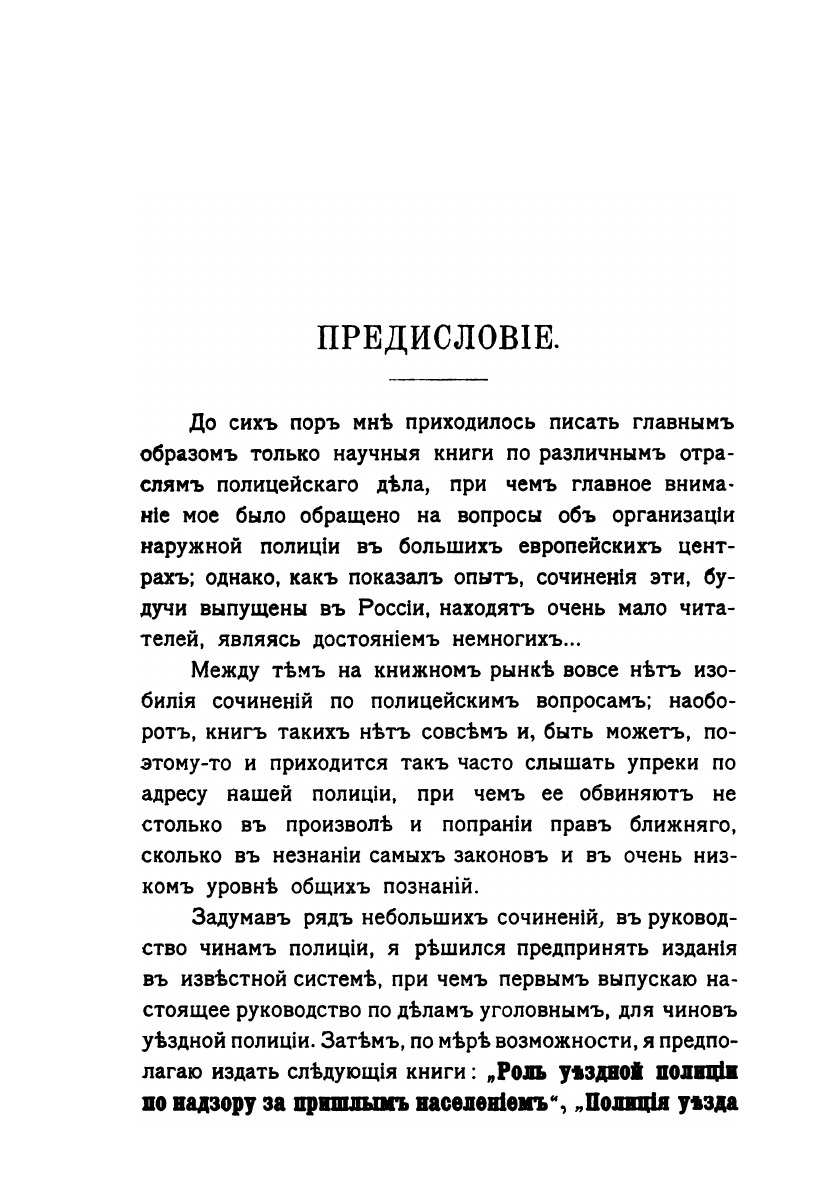 ПРЕДИСЛОВІЕ.

До сихъ поръ мнѣ приходилось писать главнымъ образомъ только научныя книги по различнымъ отраслямъ полицейскаго дѣла, при чемъ главное вниманіе мое было обращено на вопросы объ организаціи наружной полиціи въ большихъ европейскихъ центрахъ; однако, какъ показалъ опытъ, сочиненія эти, будучи выпущены въ Россіи, находятъ очень мало читателей, являясь достояніемъ немногихъ...

Между тѣмъ на книжномъ рынкѣ вовсе нѣтъ изобилія сочиненій по полицейскимъ вопросамъ; наоборотъ, книгъ такихъ нѣтъ совсѣмъ и, быть можетъ, поэтому-то и приходится такъ часто слышать упреки по адресу нашей полиціи, при чемъ ее обвиняютъ не столько въ произволѣ и попраніи правъ ближняго, сколько въ незнаніи самыхъ законовъ и въ очень низкомъ уровнѣ общихъ познаній.

Задумавъ рядъ небольшихъ сочиненій, въ руководство чинамъ полиціи, я рѣшился предпринять изданія въ извѣстной системѣ, при чемъ первымъ выпускаю настоящее руководство по дѣламъ уголовнымъ, для чиновъ уѣздной полиціи. Затѣмъ, по мѣрѣ возможности, я предполагаю издать слѣдующія книги: „Роль уѣздной полиціи по надзору за пришлымъ населеніемъ“, „Полиція уѣзда